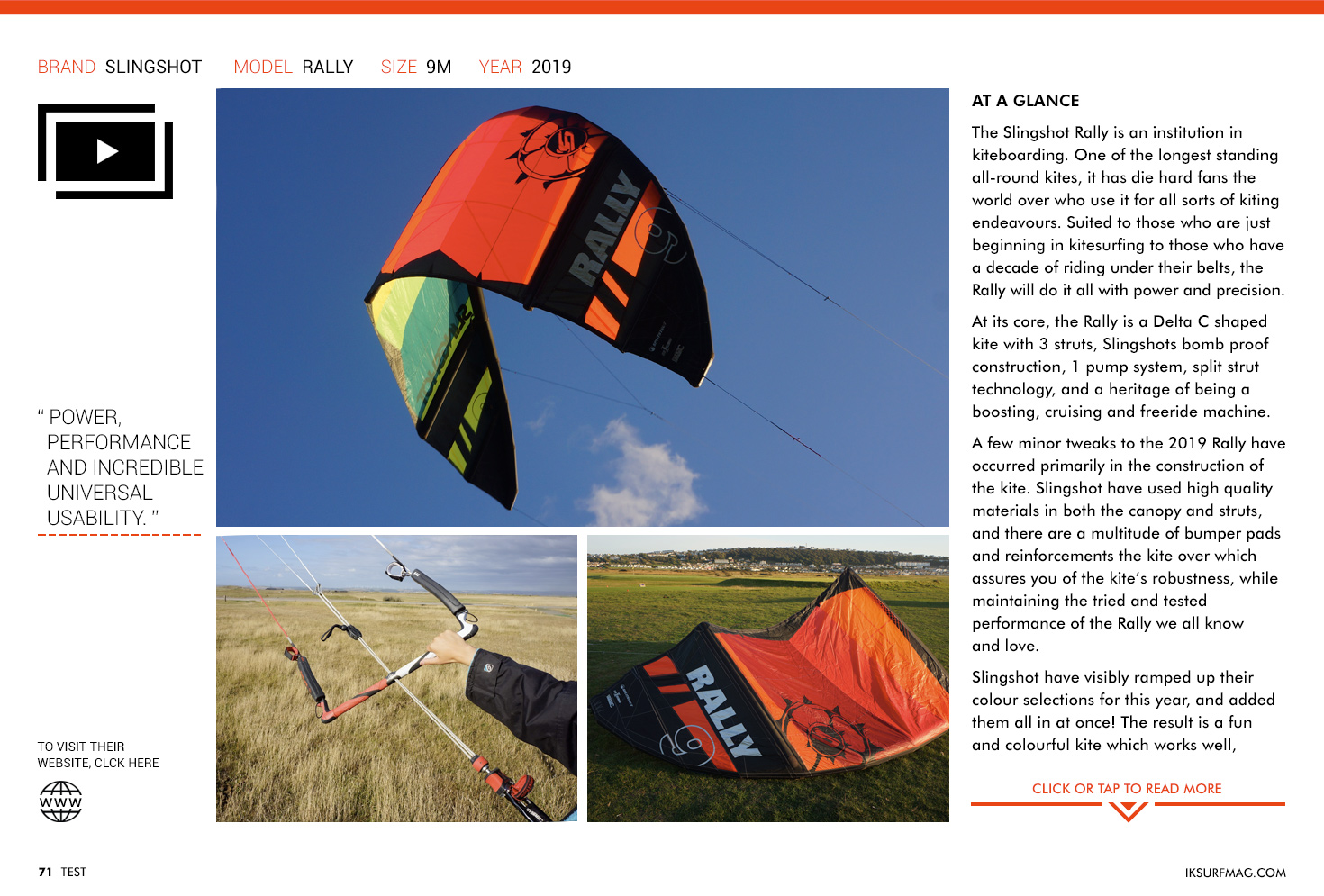 BRAND SLINGSHOT MODEL RALLY SIZE 9M YEAR 2019

" POWER, PERFORMANCE AND INCREDIBLE UNIVERSAL USABILITY. "

TO VISIT THEIR WEBSITE, CLCK HERE

WWW

RALLY

RALLY

AT A GLANCE

The Slingshot Rally is an institution in kiteboarding. One of the longest standing all-round kites, it has die hard fans the world over who use it for all sorts of kiting endeavours. Suited to those who are just beginning in kitesurfing to those who have a decade of riding under their belts, the Rally will do it all with power and precision.

At its core, the Rally is a Delta C shaped kite with 3 struts, Slingshots bomb proof construction, 1 pump system, split strut technology, and a heritage of being a boosting, cruising and freeride machine.

A few minor tweaks to the 2019 Rally have occurred primarily in the construction of the kite. Slingshot have used high quality materials in both the canopy and struts, and there are a multitude of bumper pads and reinforcements the kite over which assures you of the kite's robustness, while maintaining the tried and tested performance of the Rally we all know and love.

Slingshot have visibly ramped up their colour selections for this year, and added them all in at once! The result is a fun and colourful kite which works well,

CLICK OR TAP TO READ MORE

71 TEST

IKSURFMAG.COM